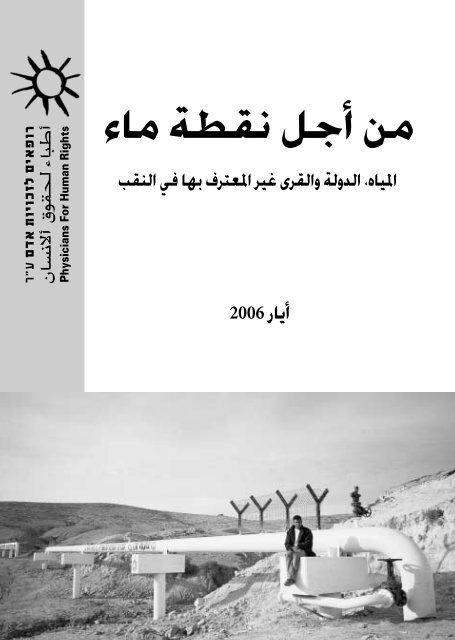 רופאים לזכויות אדם ע"ר
أطباء لحقوق الانسان
Physicians For Human Rights

من أجل نقطة ماء

المياه، الدولة والقرى غير المعترف بها في النقب

أيار 2006